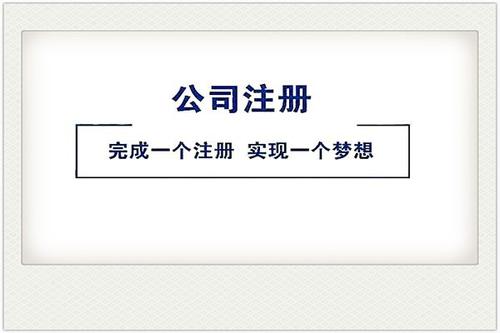 公司注册

完成一个注册 实现一个梦想